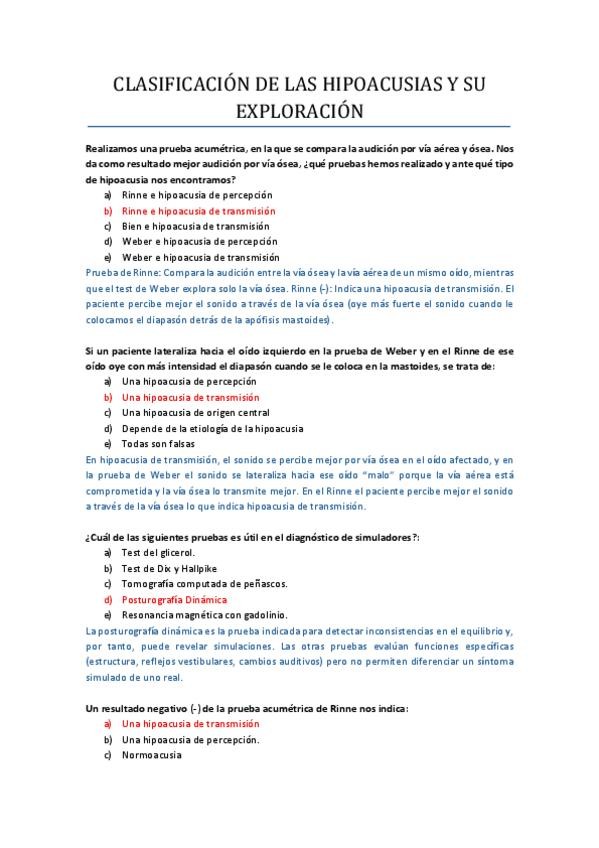 CLASIFICACIÓN DE LAS HIPOACUSIAS Y SU EXPLORACIÓN

Realizamos una prueba acumétrica, en la que se compara la audición por vía aérea y ósea. Nos da como resultado mejor audición por vía ósea, ¿qué pruebas hemos realizado y ante qué tipo de hipoacusia nos encontramos?

a) Rinne e hipoacusia de percepción
b) Rinne e hipoacusia de transmisión
c) Bien e hipoacusia de transmisión
d) Weber e hipoacusia de percepción
e) Weber e hipoacusia de transmisión

Prueba de Rinne: Compara la audición entre la vía ósea y la vía aérea de un mismo oído, mientras que el test de Weber explora solo la vía ósea. Rinne (-): Indica una hipoacusia de transmisión. El paciente percibe mejor el sonido a través de la vía ósea (oye más fuerte el sonido cuando le colocamos el diapasón detrás de la apófisis mastoides).

Si un paciente lateraliza hacia el oído izquierdo en la prueba de Weber y en el Rinne de ese oído oye con más intensidad el diapasón cuando se le coloca en la mastoides, se trata de:

a) Una hipoacusia de percepción
b) Una hipoacusia de transmisión
c) Una hipoacusia de origen central
d) Depende de la etiología de la hipoacusia
e) Todas son falsas

En hipoacusia de transmisión, el sonido se percibe mejor por vía ósea en el oído afectado, y en la prueba de Weber el sonido se lateraliza hacia ese oído "malo" porque la vía aérea está comprometida y la vía ósea lo transmite mejor. En el Rinne el paciente percibe mejor el sonido a través de la vía ósea lo que indica hipoacusia de transmisión.

¿Cuál de las siguientes pruebas es útil en el diagnóstico de simuladores?:

a) Test del glicerol.
b) Test de Dix y Hallpike
c) Tomografía computada de peñascos.
d) Posturografía Dinámica
e) Resonancia magnética con gadolinio.

La posturografía dinámica es la prueba indicada para detectar inconsistencias en el equilibrio y, por tanto, puede revelar simulaciones. Las otras pruebas evalúan funciones específicas (estructura, reflejos vestibulares, cambios auditivos) pero no permiten diferenciar un síntoma simulado de uno real.

Un resultado negativo (-) de la prueba acumétrica de Rinne nos indica:

a) Una hipoacusia de transmisión
b) Una hipoacusia de percepción.
c) Normoacusia